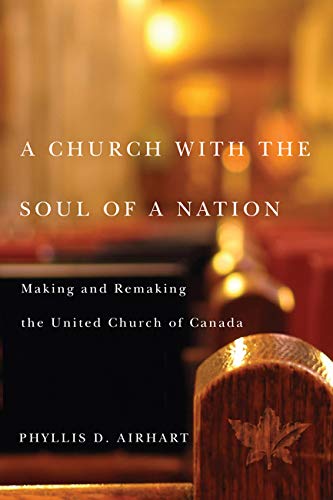 A CHURCH WITH THE SOUL OF A NATION

Making and Remaking the United Church of Canada

PHYLLIS D. AIRHART